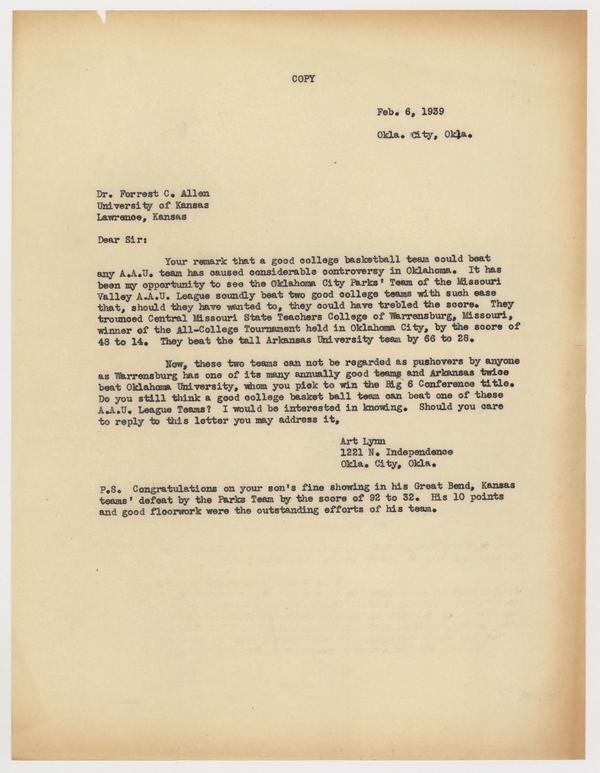 COPY

Feb. 6, 1939

Okla. City, Okla.

Dr. Forrest C. Allen
University of Kansas
Lawrence, Kansas

Dear Sir:

Your remark that a good college basketball team could beat any A.A.U. team has caused considerable controversy in Oklahoma. It has been my opportunity to see the Oklahoma City Parks' Team of the Missouri Valley A.A.U. League soundly beat two good college teams with such ease that, should they have wanted to, they could have trebled the score. They trounced Central Missouri State Teachers College of Warrensburg, Missouri, winner of the All-College Tournament held in Oklahoma City, by the score of 48 to 14. They beat the tall Arkansas University team by 66 to 28.

Now, these two teams can not be regarded as pushovers by anyone as Warrensburg has one of its many annually good teams and Arkansas twice beat Oklahoma University, whom you pick to win the Big 6 Conference title. Do you still think a good college basket ball team can beat one of these A.A.U. League Teams? I would be interested in knowing. Should you care to reply to this letter you may address it,

Art Lynn
1221 N. Independence
Okla. City, Okla.

P.S. Congratulations on your son's fine showing in his Great Bend, Kansas teams' defeat by the Parks Team by the score of 92 to 32. His 10 points and good floorwork were the outstanding efforts of his team.